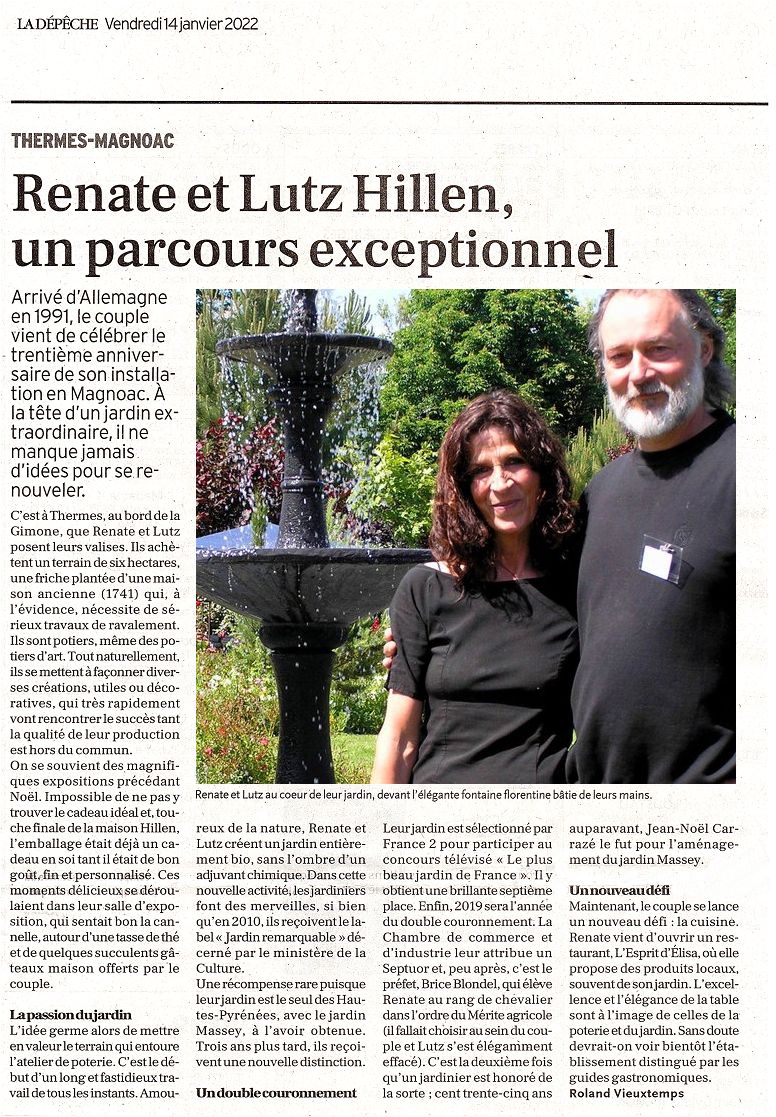 LA DÉPÊCHE Vendredi 14 janvier 2022

THERMES-MAGNOAC

Renate et Lutz Hillen, un parcours exceptionnel

Arrivé d'Allemagne en 1991, le couple vient de célébrer le trentième anniversaire de son installation en Magnoac. À la tête d'un jardin extraordinaire, il ne manque jamais d'idées pour se renouveler.

Renate et Lutz au coeur de leur jardin, devant l'élégante fontaine florentine bâtie de leurs mains.

C'est à Thermes, au bord de la Gimone, que Renate et Lutz posent leurs valises. Ils achètent un terrain de six hectares, une friche plantée d'une maison ancienne (1741) qui, à l'évidence, nécessite de sérieux travaux de ravalement. Ils sont potiers, même des potiers d'art. Tout naturellement, ils se mettent à façonner diverses créations, utiles ou décoratives, qui très rapidement vont rencontrer le succès tant la qualité de leur production est hors du commun.
On se souvient des magnifiques expositions précédant Noël. Impossible de ne pas y trouver le cadeau idéal et, touche finale de la maison Hillen, l'emballage était déjà un cadeau en soi tant il était de bon goût, fin et personnalisé. Ces moments délicieux se déroulaient dans leur salle d'exposition, qui sentait bon la cannelle, autour d'une tasse de thé et de quelques succulents gâteaux maison offerts par le couple.

La passion du jardin
L'idée germe alors de mettre en valeur le terrain qui entoure l'atelier de poterie. C'est le début d'un long et fastidieux travail de tous les instants. Amoureux de la nature, Renate et Lutz créent un jardin entièrement bio, sans l'ombre d'un adjuvant chimique. Dans cette nouvelle activité, les jardiniers font des merveilles, si bien qu'en 2010, ils reçoivent le label « Jardin remarquable » décerné par le ministère de la Culture.
Une récompense rare puisque leur jardin est le seul des Hautes-Pyrénées, avec le jardin Massey, à l'avoir obtenue. Trois ans plus tard, ils reçoivent une nouvelle distinction.

Un double couronnement
Leur jardin est sélectionné par France 2 pour participer au concours télévisé « Le plus beau jardin de France ». Il y obtient une brillante septième place. Enfin, 2019 sera l'année du double couronnement. La Chambre de commerce et d'industrie leur attribue un Septuor et, peu après, c'est le préfet, Brice Blondel, qui élève Renate au rang de chevalier dans l'ordre du Mérite agricole (il fallait choisir au sein du couple et Lutz s'est élégamment effacé). C'est la deuxième fois qu'un jardinier est honoré de la sorte ; cent trente-cinq ans auparavant, Jean-Noël Carrazé le fut pour l'aménagement du jardin Massey.

Un nouveau défi
Maintenant, le couple se lance un nouveau défi : la cuisine. Renate vient d'ouvrir un restaurant, L'Esprit d'Élisa, où elle propose des produits locaux, souvent de son jardin. L'excellence et l'élégance de la table sont à l'image de celles de la poterie et du jardin. Sans doute devrait-on voir bientôt l'établissement distingué par les guides gastronomiques.
Roland Vieuxtemps